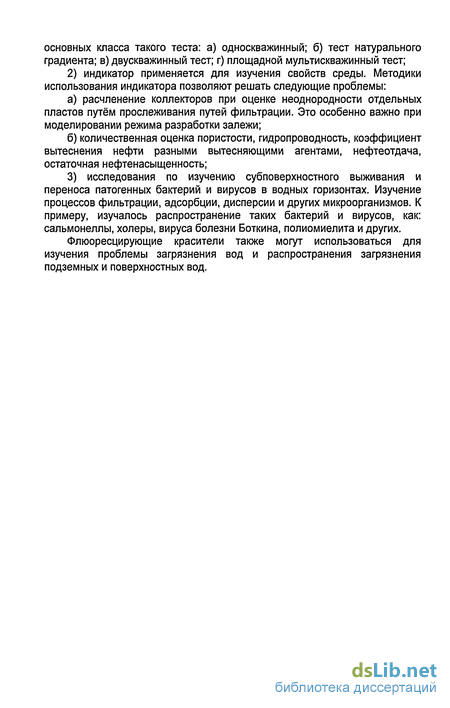 основных класса такого теста: а) односкважинный; б) тест натурального градиента; в) двускважинный тест; г) площадной мультискважинный тест;

2) индикатор применяется для изучения свойств среды. Методики использования индикатора позволяют решать следующие проблемы:

а) расчленение коллекторов при оценке неоднородности отдельных пластов путём прослеживания путей фильтрации. Это особенно важно при моделировании режима разработки залежи;

б) количественная оценка пористости, гидропроводность, коэффициент вытеснения нефти разными вытесняющими агентами, нефтеотдача, остаточная нефтенасыщенность;

3) исследования по изучению субповерхностного выживания и переноса патогенных бактерий и вирусов в водных горизонтах. Изучение процессов фильтрации, адсорбции, дисперсии и других микроорганизмов. К примеру, изучалось распространение таких бактерий и вирусов, как: сальмонеллы, холеры, вируса болезни Боткина, полиомиелита и других.

Флюоресцирующие красители также могут использоваться для изучения проблемы загрязнения вод и распространения загрязнения подземных и поверхностных вод.

dsLib.net
библиотека диссертаций